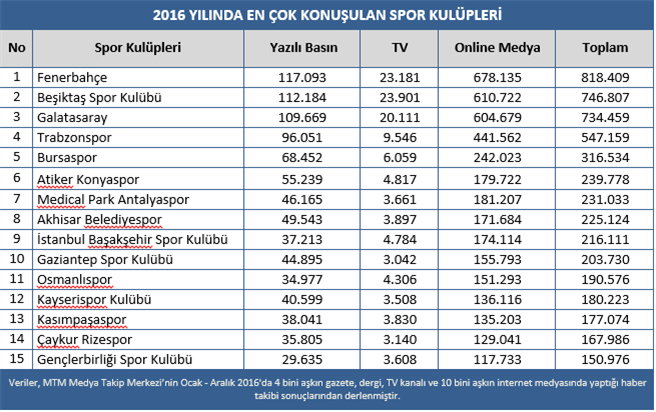 2016 YILINDA EN ÇOK KONUŞULAN SPOR KULÜPLERİ

| No | Spor Kulüpleri | Yazılı Basın | TV | Online Medya | Toplam |
|---|---|---|---|---|---|
| 1 | Fenerbahçe | 117.093 | 23.181 | 678.135 | 818.409 |
| 2 | Beşiktaş Spor Kulübü | 112.184 | 23.901 | 610.722 | 746.807 |
| 3 | Galatasaray | 109.669 | 20.111 | 604.679 | 734.459 |
| 4 | Trabzonspor | 96.051 | 9.546 | 441.562 | 547.159 |
| 5 | Bursaspor | 68.452 | 6.059 | 242.023 | 316.534 |
| 6 | Atiker Konyaspor | 55.239 | 4.817 | 179.722 | 239.778 |
| 7 | Medical Park Antalyaspor | 46.165 | 3.661 | 181.207 | 231.033 |
| 8 | Akhisar Belediyespor | 49.543 | 3.897 | 171.684 | 225.124 |
| 9 | İstanbul Başakşehir Spor Kulübü | 37.213 | 4.784 | 174.114 | 216.111 |
| 10 | Gaziantep Spor Kulübü | 44.895 | 3.042 | 155.793 | 203.730 |
| 11 | Osmanlıspor | 34.977 | 4.306 | 151.293 | 190.576 |
| 12 | Kayserispor Kulübü | 40.599 | 3.508 | 136.116 | 180.223 |
| 13 | Kasımpaşaspor | 38.041 | 3.830 | 135.203 | 177.074 |
| 14 | Çaykur Rizespor | 35.805 | 3.140 | 129.041 | 167.986 |
| 15 | Gençlerbirliği Spor Kulübü | 29.635 | 3.608 | 117.733 | 150.976 |

Veriler, MTM Medya Takip Merkezi'nin Ocak - Aralık 2016'da 4 bini aşkın gazete, dergi, TV kanalı ve 10 bini aşkın internet medyasında yaptığı haber takibi sonuçlarından derlenmiştir.